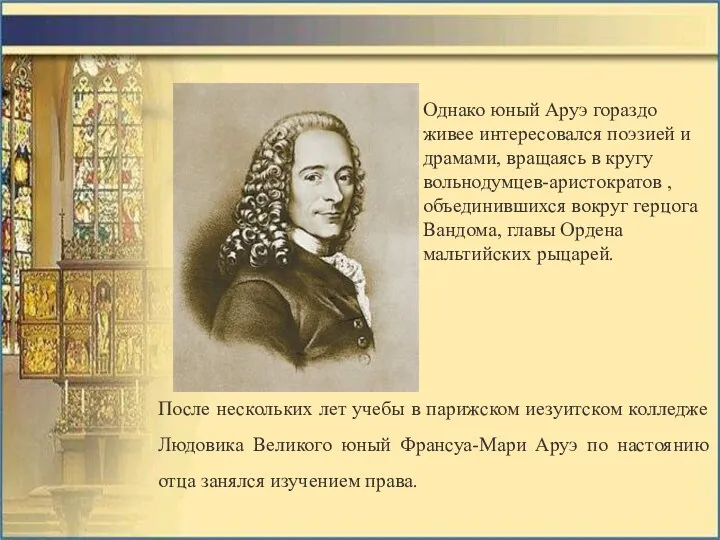 Однако юный Аруэ гораздо живее интересовался поэзией и драмами, вращаясь в кругу вольнодумцев-аристократов , объединившихся вокруг герцога Вандома, главы Ордена мальтийских рыцарей.

После нескольких лет учебы в парижском иезуитском колледже Людовика Великого юный Франсуа-Мари Аруэ по настоянию отца занялся изучением права.